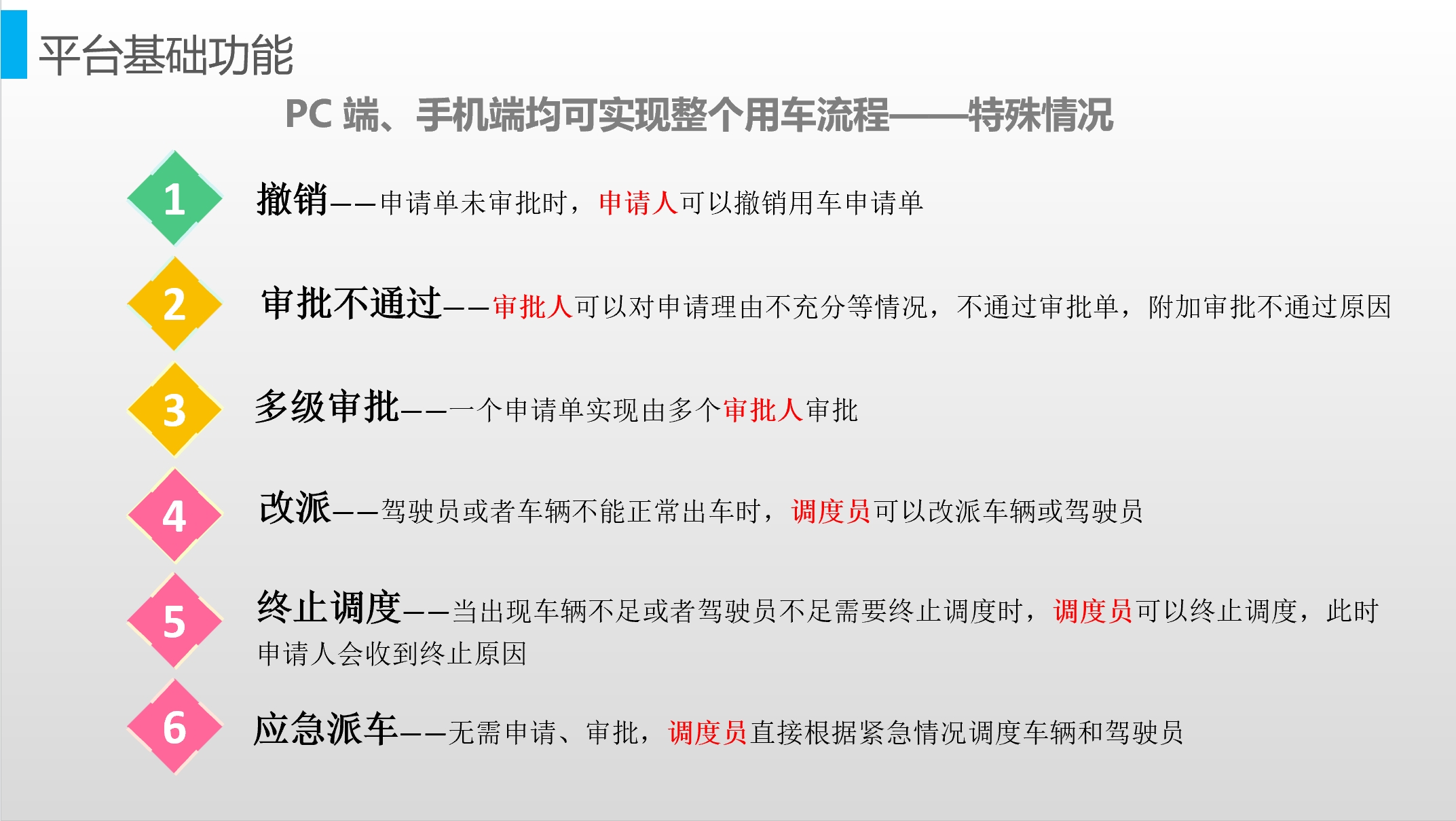 平台基础功能

PC端、手机端均可实现整个用车流程——特殊情况

1

撤销——申请单未审批时，申请人可以撤销用车申请单

2

审批不通过——审批人可以对申请理由不充分等情况，不通过审批单，附加审批不通过原因

3

多级审批——一个申请单实现由多个审批人审批

4

改派——驾驶员或者车辆不能正常出车时，调度员可以改派车辆或驾驶员

5

终止调度——当出现车辆不足或者驾驶员不足需要终止调度时，调度员可以终止调度，此时申请人会收到终止原因

6

应急派车——无需申请、审批，调度员直接根据紧急情况调度车辆和驾驶员